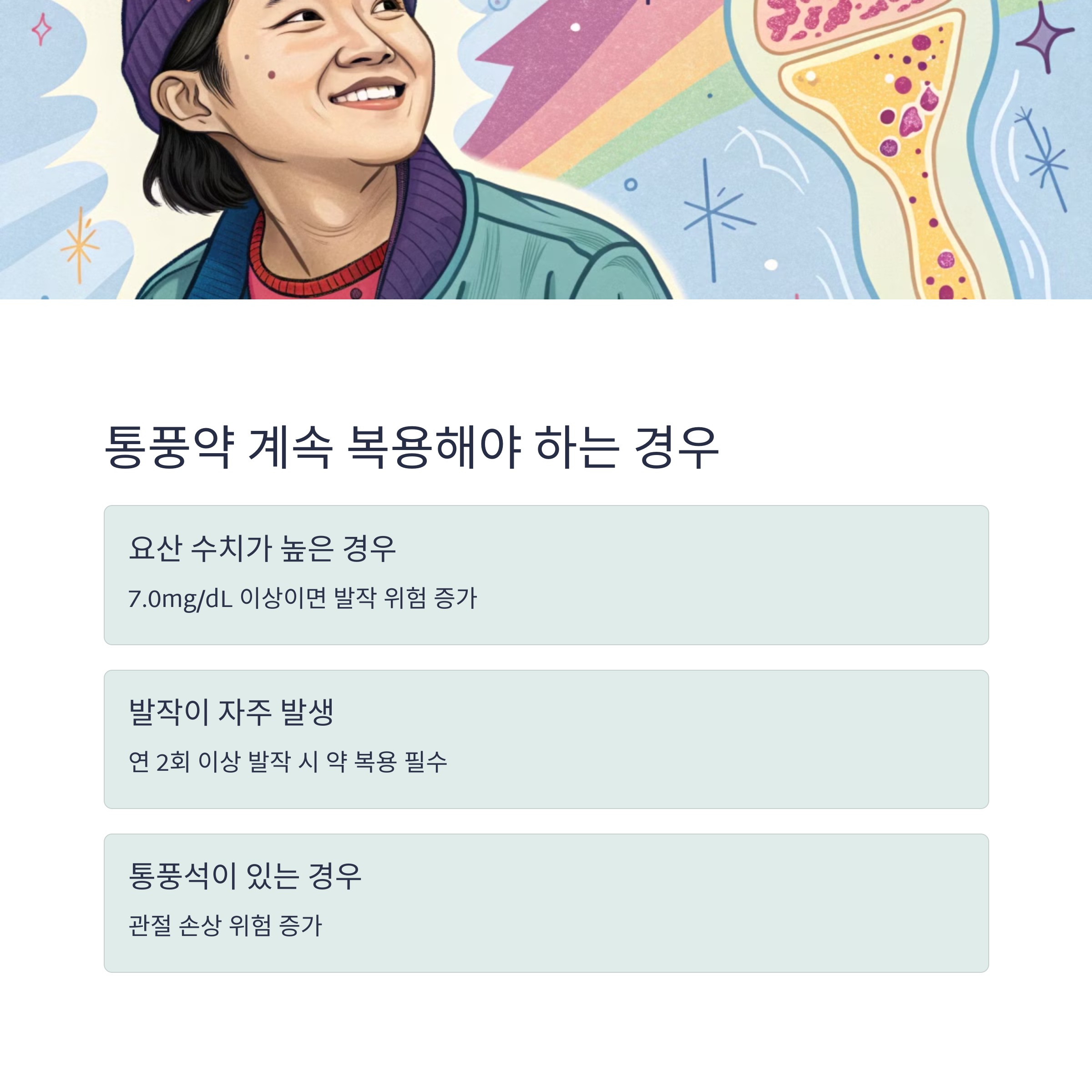 통풍약 계속 복용해야 하는 경우

요산 수치가 높은 경우

7.0mg/dL 이상이면 발작 위험 증가

발작이 자주 발생

연 2회 이상 발작 시 약 복용 필수

통풍석이 있는 경우

관절 손상 위험 증가